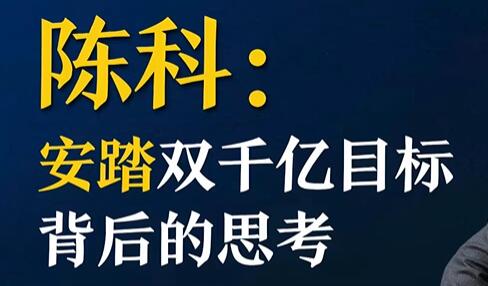 陈科：

安踏双千亿目标背后的思考